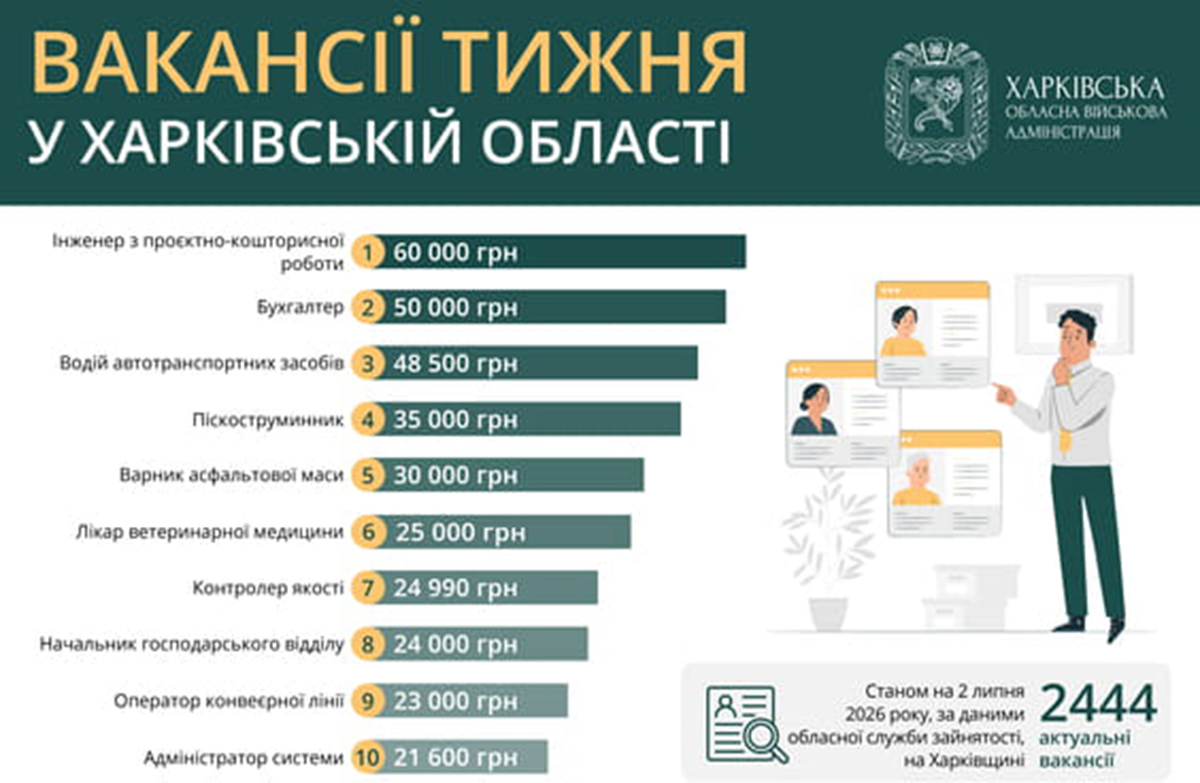 ВАКАНСІЇ ТИЖНЯ
У ХАРКІВСЬКІЙ ОБЛАСТІ

ХАРКІВСЬКА
ОБЛАСНА ВІЙСЬКОВА
АДМІНІСТРАЦІЯ

Інженер з проєктно-кошторисної роботи 1 60 000 грн
Бухгалтер 2 50 000 грн
Водій автотранспортних засобів 3 48 500 грн
Піскоструминник 4 35 000 грн
Варник асфальтової маси 5 30 000 грн
Лікар ветеринарної медицини 6 25 000 грн
Контролер якості 7 24 990 грн
Начальник господарського відділу 8 24 000 грн
Оператор конвеєрної лінії 9 23 000 грн
Адміністратор системи 10 21 600 грн

Станом на 2 липня 2026 року, за даними обласної служби зайнятості, на Харківщині
2444
актуальні вакансії